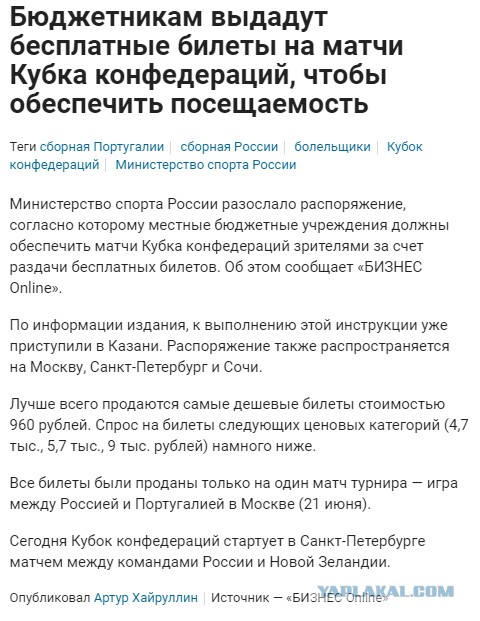 Бюджетникам выдадут бесплатные билеты на матчи Кубка конфедераций, чтобы обеспечить посещаемость

Теги сборная Португалии | сборная России | болельщики | Кубок конфедераций | Министерство спорта России

Министерство спорта России разослало распоряжение, согласно которому местные бюджетные учреждения должны обеспечить матчи Кубка конфедераций зрителями за счет раздачи бесплатных билетов. Об этом сообщает «БИЗНЕС Online».

По информации издания, к выполнению этой инструкции уже приступили в Казани. Распоряжение также распространяется на Москву, Санкт-Петербург и Сочи.

Лучше всего продаются самые дешевые билеты стоимостью 960 рублей. Спрос на билеты следующих ценовых категорий (4,7 тыс., 5,7 тыс., 9 тыс. рублей) намного ниже.

Все билеты были проданы только на один матч турнира — игра между Россией и Португалией в Москве (21 июня).

Сегодня Кубок конфедераций стартует в Санкт-Петербурге матчем между командами России и Новой Зеландии.

Опубликовал Артур Хайруллин | Источник — «БИЗНЕС Online»

YAPLAKAL.COM